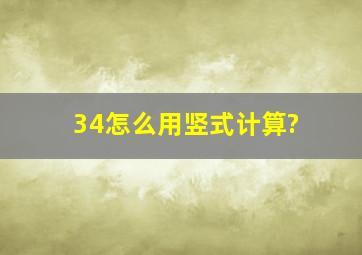 34怎么用竖式计算?